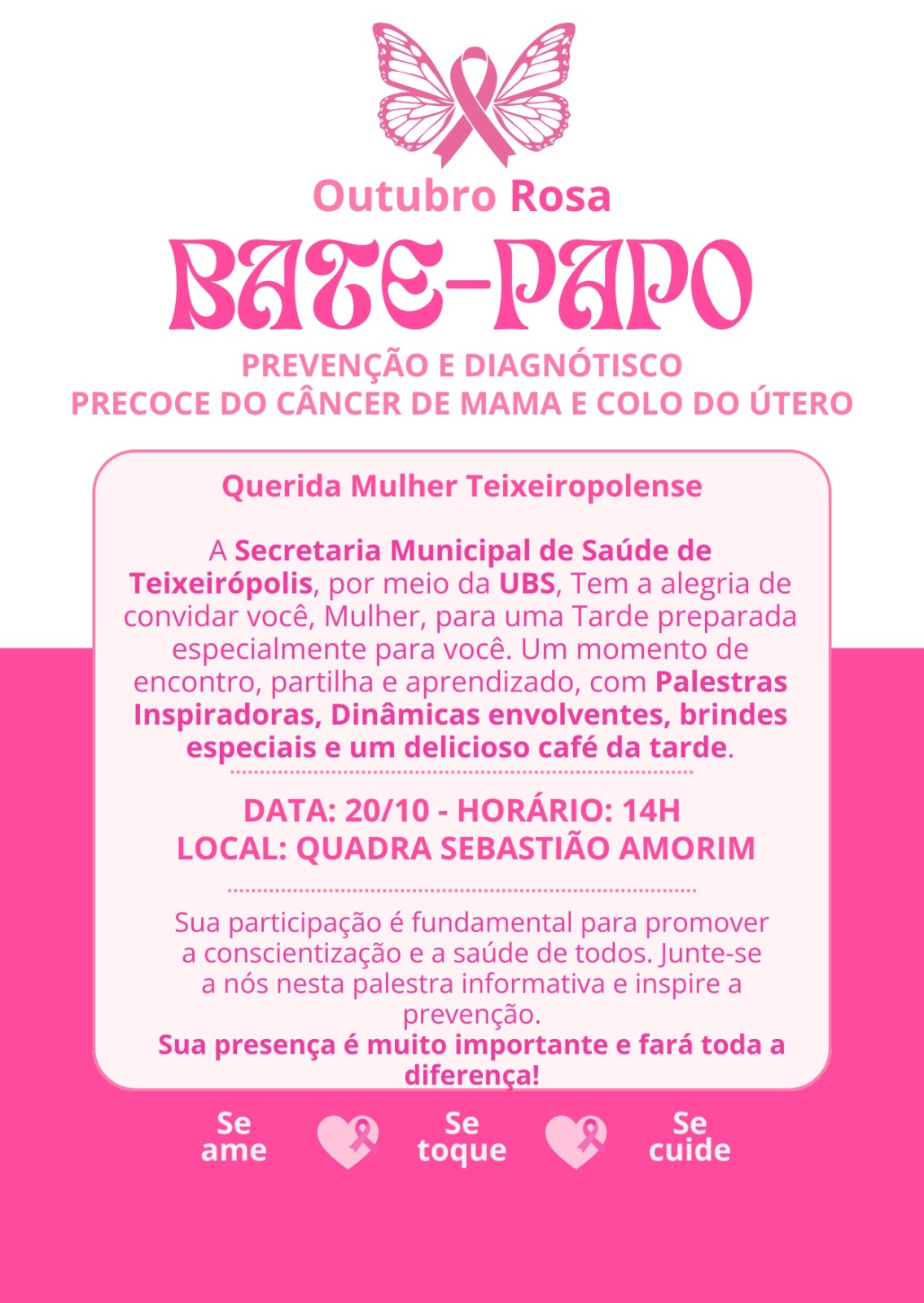 Outubro Rosa

BATE-PAPO

PREVENÇÃO E DIAGNÓTISCO
PRECOCE DO CÂNCER DE MAMA E COLO DO ÚTERO

Querida Mulher Teixeiropolense

A Secretaria Municipal de Saúde de Teixeirópolis, por meio da UBS, Tem a alegria de convidar você, Mulher, para uma Tarde preparada especialmente para você. Um momento de encontro, partilha e aprendizado, com Palestras Inspiradoras, Dinâmicas envolventes, brindes especiais e um delicioso café da tarde.

DATA: 20/10 - HORÁRIO: 14H
LOCAL: QUADRA SEBASTIÃO AMORIM

Sua participação é fundamental para promover a conscientização e a saúde de todos. Junte-se a nós nesta palestra informativa e inspire a prevenção.
Sua presença é muito importante e fará toda a diferença!

Se ame

Se toque

Se cuide